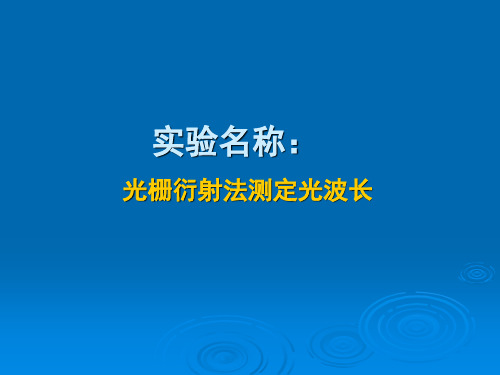 实验名称：

光栅衍射法测定光波长